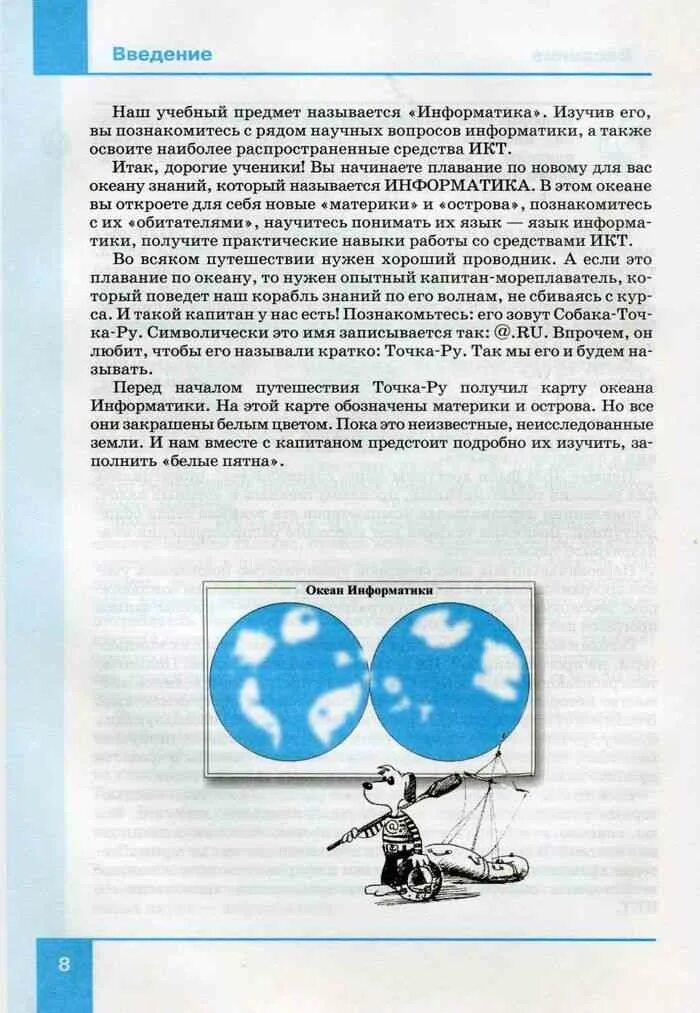 Введение

Наш учебный предмет называется «Информатика». Изучив его, вы познакомитесь с рядом научных вопросов информатики, а также освоите наиболее распространенные средства ИКТ.

Итак, дорогие ученики! Вы начинаете плавание по новому для вас океану знаний, который называется ИНФОРМАТИКА. В этом океане вы откроете для себя новые «материки» и «острова», познакомитесь с их «обитателями», научитесь понимать их язык — язык информатики, получите практические навыки работы со средствами ИКТ.

Во всяком путешествии нужен хороший проводник. А если это плавание по океану, то нужен опытный капитан-мореплаватель, который поведет наш корабль знаний по его волнам, не сбиваясь с курса. И такой капитан у нас есть! Познакомьтесь: его зовут Собака-Точка-Ру. Символически это имя записывается так: @.RU. Впрочем, он любит, чтобы его называли кратко: Точка-Ру. Так мы его и будем называть.

Перед началом путешествия Точка-Ру получил карту океана Информатики. На этой карте обозначены материки и острова. Но все они закрашены белым цветом. Пока это неизвестные, неисследованные земли. И нам вместе с капитаном предстоит подробно их изучить, заполнить «белые пятна».

Океан Информатики

8